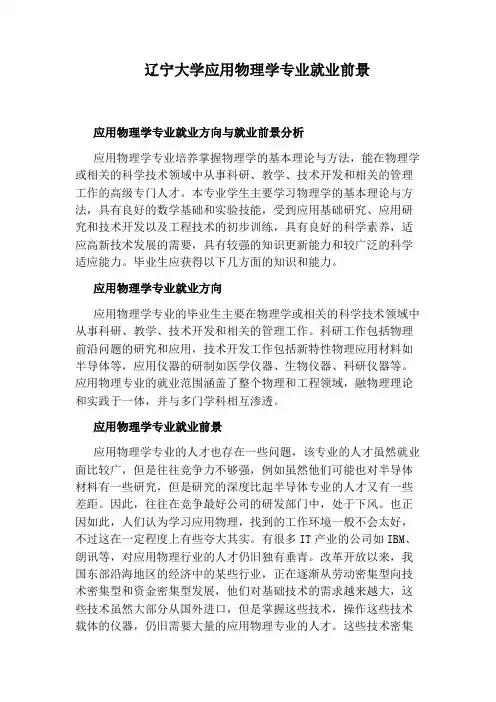 辽宁大学应用物理学专业就业前景

应用物理学专业就业方向与就业前景分析

应用物理学专业培养掌握物理学的基本理论与方法，能在物理学或相关的科学技术领域中从事科研、教学、技术开发和相关的管理工作的高级专门人才。本专业学生主要学习物理学的基本理论与方法，具有良好的数学基础和实验技能，受到应用基础研究、应用研究和技术开发以及工程技术的初步训练，具有良好的科学素养，适应高新技术发展的需要，具有较强的知识更新能力和较广泛的科学适应能力。毕业生应获得以下几方面的知识和能力。

应用物理学专业就业方向

应用物理学专业的毕业生主要在物理学或相关的科学技术领域中从事科研、教学、技术开发和相关的管理工作。科研工作包括物理前沿问题的研究和应用，技术开发工作包括新特性物理应用材料如半导体等，应用仪器的研制如医学仪器、生物仪器、科研仪器等。应用物理专业的就业范围涵盖了整个物理和工程领域，融物理理论和实践于一体，并与多门学科相互渗透。

应用物理学专业就业前景

应用物理学专业的人才也存在一些问题，该专业的人才虽然就业面比较广，但是往往竞争力不够强，例如虽然他们可能也对半导体材料有一些研究，但是研究的深度比起半导体专业的人才又有一些差距。因此，往往在竞争最好公司的研发部门中，处于下风。也正因如此，人们认为学习应用物理，找到的工作环境一般不会太好，不过这在一定程度上有些夸大其实。有很多 IT 产业的公司如 IBM、朗讯等，对应用物理行业的人才仍旧独有垂青。改革开放以来，我国东部沿海地区的经济中的某些行业，正在逐渐从劳动密集型向技术密集型和资金密集型发展，他们对基础技术的需求越来越大，这些技术虽然大部分从国外进口，但是掌握这些技术，操作这些技术载体的仪器，仍旧需要大量的应用物理专业的人才。这些技术密集